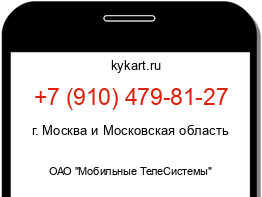 kykart.ru

+7 (910) 479-81-27

г. Москва и Московская область

ОАО "Мобильные ТелеСистемы"